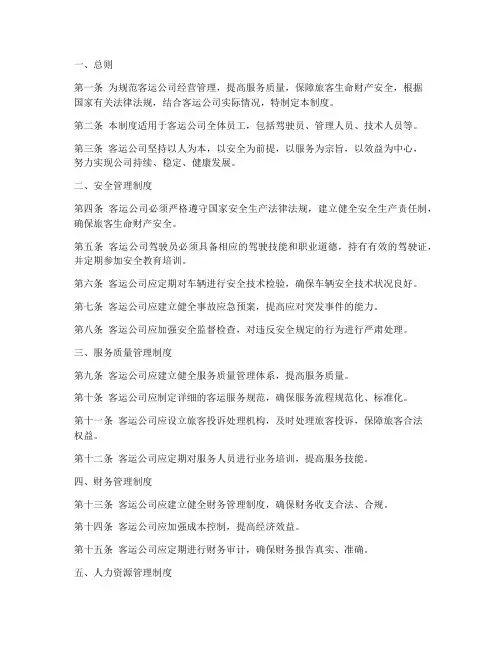 一、总则

第一条 为规范客运公司经营管理，提高服务质量，保障旅客生命财产安全，根据国家有关法律法规，结合客运公司实际情况，特制定本制度。

第二条 本制度适用于客运公司全体员工，包括驾驶员、管理人员、技术人员等。

第三条 客运公司坚持以人为本，以安全为前提，以服务为宗旨，以效益为中心，努力实现公司持续、稳定、健康发展。

二、安全管理制度

第四条 客运公司必须严格遵守国家安全生产法律法规，建立健全安全生产责任制，确保旅客生命财产安全。

第五条 客运公司驾驶员必须具备相应的驾驶技能和职业道德，持有有效的驾驶证，并定期参加安全教育培训。

第六条 客运公司应定期对车辆进行安全技术检验，确保车辆安全技术状况良好。

第七条 客运公司应建立健全事故应急预案，提高应对突发事件的能力。

第八条 客运公司应加强安全监督检查，对违反安全规定的行为进行严肃处理。

三、服务质量管理制度

第九条 客运公司应建立健全服务质量管理体系，提高服务质量。

第十条 客运公司应制定详细的客运服务规范，确保服务流程规范化、标准化。

第十一条 客运公司应设立旅客投诉处理机构，及时处理旅客投诉，保障旅客合法权益。

第十二条 客运公司应定期对服务人员进行业务培训，提高服务技能。

四、财务管理制度

第十三条 客运公司应建立健全财务管理制度，确保财务收支合法、合规。

第十四条 客运公司应加强成本控制，提高经济效益。

第十五条 客运公司应定期进行财务审计，确保财务报告真实、准确。

五、人力资源管理制度